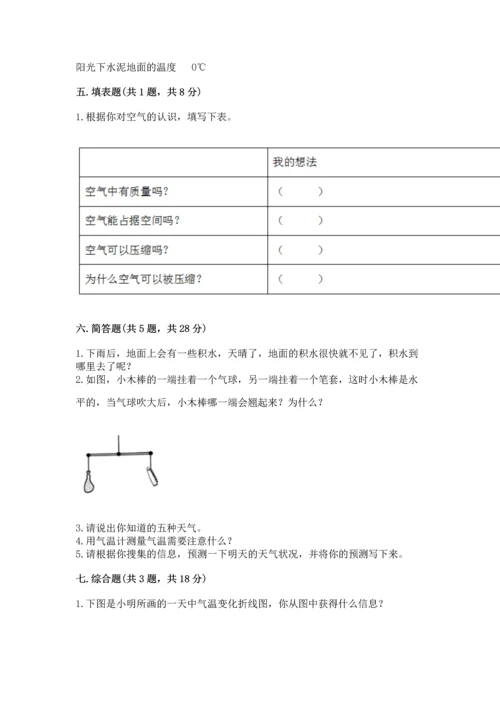 阳光下水泥地面的温度　0℃

五. 填表题（共 1 题，共 8 分）

1. 根据你对空气的认识，填写下表。

| | 我的想法 |
|---|---|
| 空气中有质量吗？ | （　　） |
| 空气能占据空间吗？ | （　　） |
| 空气可以压缩吗？ | （　　） |
| 为什么空气可以被压缩？ | （　　） |

六. 简答题（共 5 题，共 28 分）

1. 下雨后，地面上会有一些积水，天晴了，地面的积水很快就不见了，积水到哪里去了呢？
2. 如图，小木棒的一端挂着一个气球，另一端挂着一个笔套，这时小木棒是水平的，当气球吹大后，小木棒哪一端会翘起来？为什么？

3. 请说出你知道的五种天气。
4. 用气温计测量气温需要注意什么？
5. 请根据你搜集的信息，预测一下明天的天气状况，并将你的预测写下来。

七. 综合题（共 3 题，共 18 分）

1. 下图是小明所画的一天中气温变化折线图，你从图中获得什么信息？